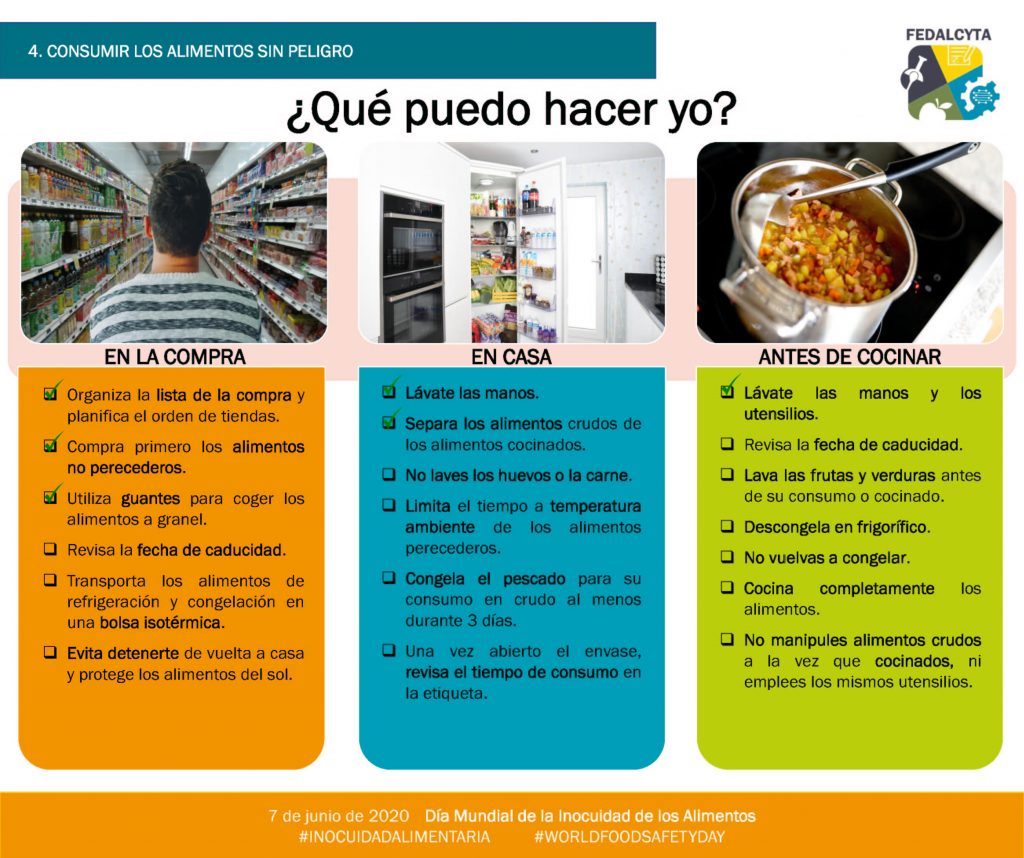 4. CONSUMIR LOS ALIMENTOS SIN PELIGRO

FEDALCYTA

¿Qué puedo hacer yo?

EN LA COMPRA

☑ Organiza la lista de la compra y planifica el orden de tiendas.

☑ Compra primero los alimentos no perecederos.

☑ Utiliza guantes para coger los alimentos a granel.

☐ Revisa la fecha de caducidad.

☐ Transporta los alimentos de refrigeración y congelación en una bolsa isotérmica.

☐ Evita detenerte de vuelta a casa y protege los alimentos del sol.

EN CASA

☑ Lávate las manos.

☑ Separa los alimentos crudos de los alimentos cocinados.

☐ No laves los huevos o la carne.

☐ Limita el tiempo a temperatura ambiente de los alimentos perecederos.

☐ Congela el pescado para su consumo en crudo al menos durante 3 días.

☐ Una vez abierto el envase, revisa el tiempo de consumo en la etiqueta.

ANTES DE COCINAR

☑ Lávate las manos y los utensilios.

☐ Revisa la fecha de caducidad.

☐ Lava las frutas y verduras antes de su consumo o cocinado.

☐ Descongela en frigorífico.

☐ No vuelvas a congelar.

☐ Cocina completamente los alimentos.

☐ No manipules alimentos crudos a la vez que cocinados, ni emplees los mismos utensilios.

7 de junio de 2020 Día Mundial de la Inocuidad de los Alimentos
#INOCUIDADALIMENTARIA #WORLDFOODSAFETYDAY